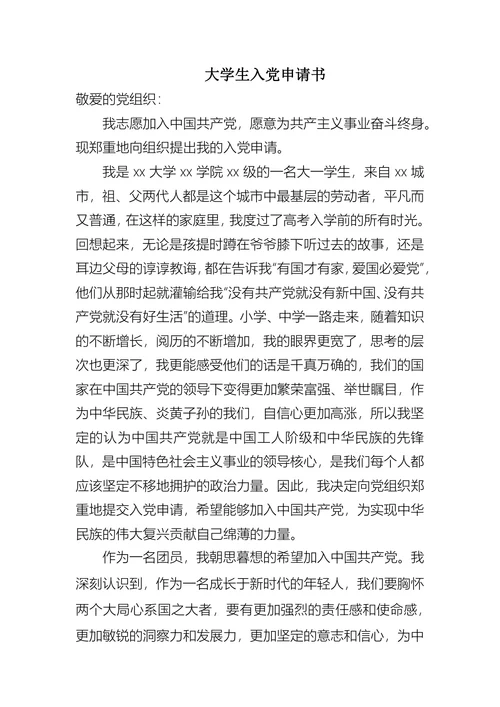 大学生入党申请书

敬爱的党组织：

我志愿加入中国共产党，愿意为共产主义事业奋斗终身。现郑重地向组织提出我的入党申请。

我是 xx 大学 xx 学院 xx 级的一名大一学生，来自 xx 城市，祖、父两代人都是这个城市中最基层的劳动者，平凡而又普通，在这样的家庭里，我度过了高考入学前的所有时光。回想起来，无论是孩提时蹲在爷爷膝下听过去的故事，还是耳边父母的谆谆教诲，都在告诉我“有国才有家，爱国必爱党”，他们从那时起就灌输给我“没有共产党就没有新中国、没有共产党就没有好生活”的道理。小学、中学一路走来，随着知识的不断增长，阅历的不断增加，我的眼界更宽了，思考的层次也更深了，我更能感受他们的话是千真万确的，我们的国家在中国共产党的领导下变得更加繁荣富强、举世瞩目，作为中华民族、炎黄子孙的我们，自信心更加高涨，所以我坚定的认为中国共产党就是中国工人阶级和中华民族的先锋队，是中国特色社会主义事业的领导核心，是我们每个人都应该坚定不移地拥护的政治力量。因此，我决定向党组织郑重地提交入党申请，希望能够加入中国共产党，为实现中华民族的伟大复兴贡献自己绵薄的力量。

作为一名团员，我朝思暮想的希望加入中国共产党。我深刻认识到，作为一名成长于新时代的年轻人，我们要胸怀两个大局心系国之大者，要有更加强烈的责任感和使命感，更加敏锐的洞察力和发展力，更加坚定的意志和信心，为中